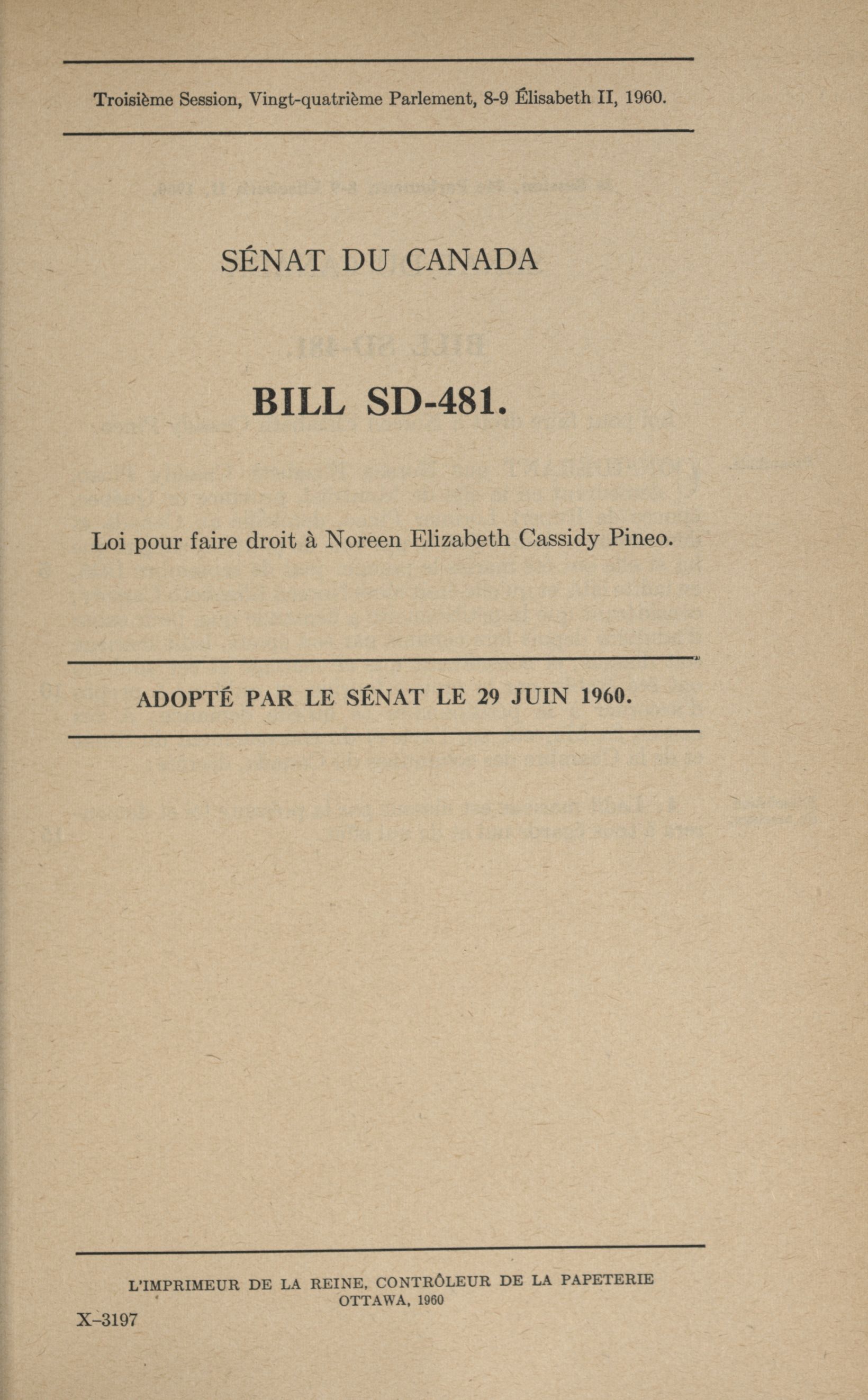 Troisième Session, Vingt-quatrième Parlement, 8-9 Élisabeth II, 1960.

SÉNAT DU CANADA

BILL SD-481.

Loi pour faire droit à Noreen Elizabeth Cassidy Pineo.

ADOPTÉ PAR LE SÉNAT LE 29 JUIN 1960.

L'IMPRIMEUR DE LA REINE, CONTRÔLEUR DE LA PAPETERIE
OTTAWA, 1960

X-3197